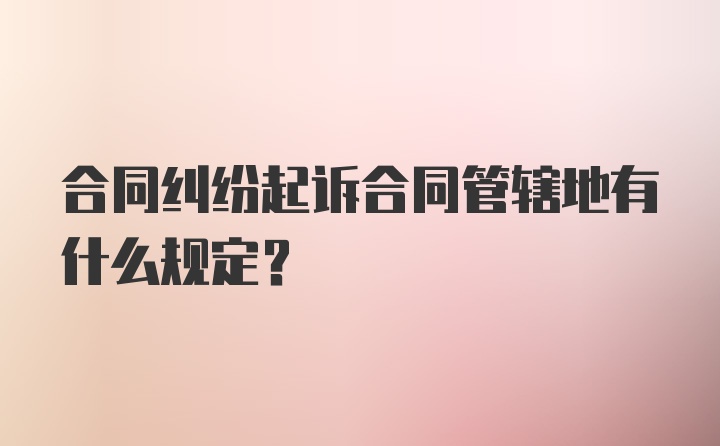 合同纠纷起诉合同管辖地有什么规定？